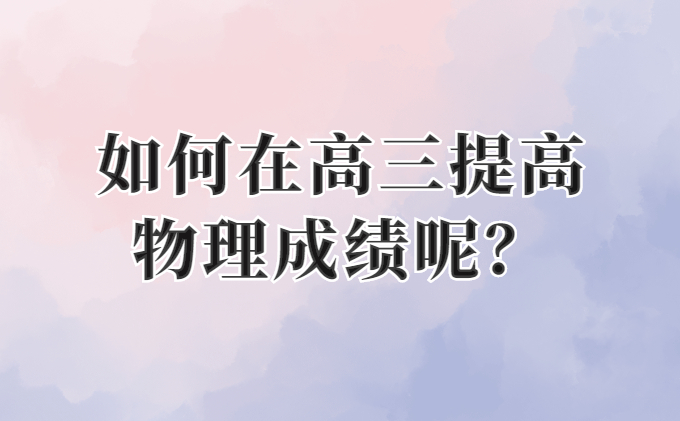 如何在高三提高物理成绩呢？